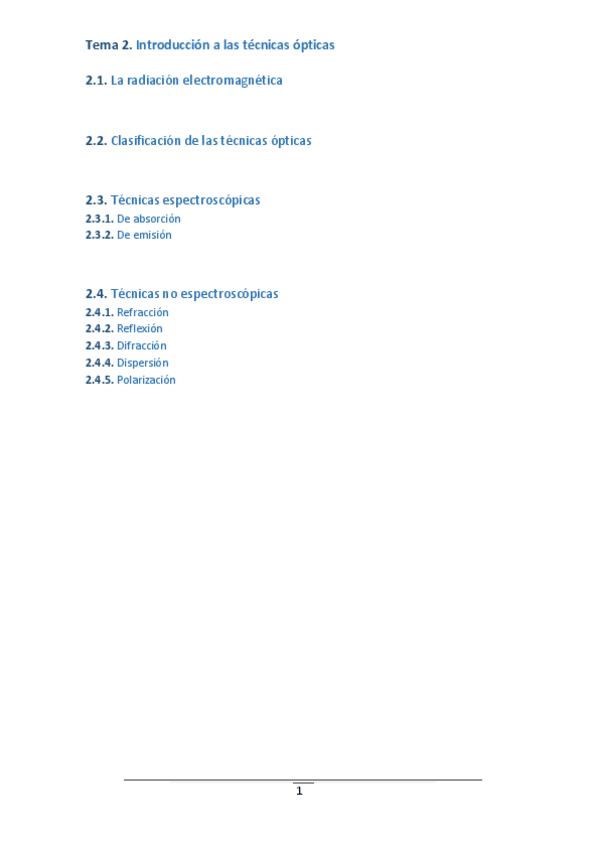 Tema 2. Introducción a las técnicas ópticas

2.1. La radiación electromagnética

2.2. Clasificación de las técnicas ópticas

2.3. Técnicas espectroscópicas
2.3.1. De absorción
2.3.2. De emisión

2.4. Técnicas no espectroscópicas
2.4.1. Refracción
2.4.2. Reflexión
2.4.3. Difracción
2.4.4. Dispersión
2.4.5. Polarización

1